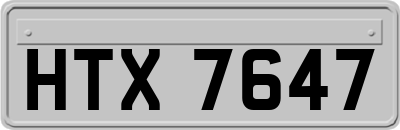 HTX 7647